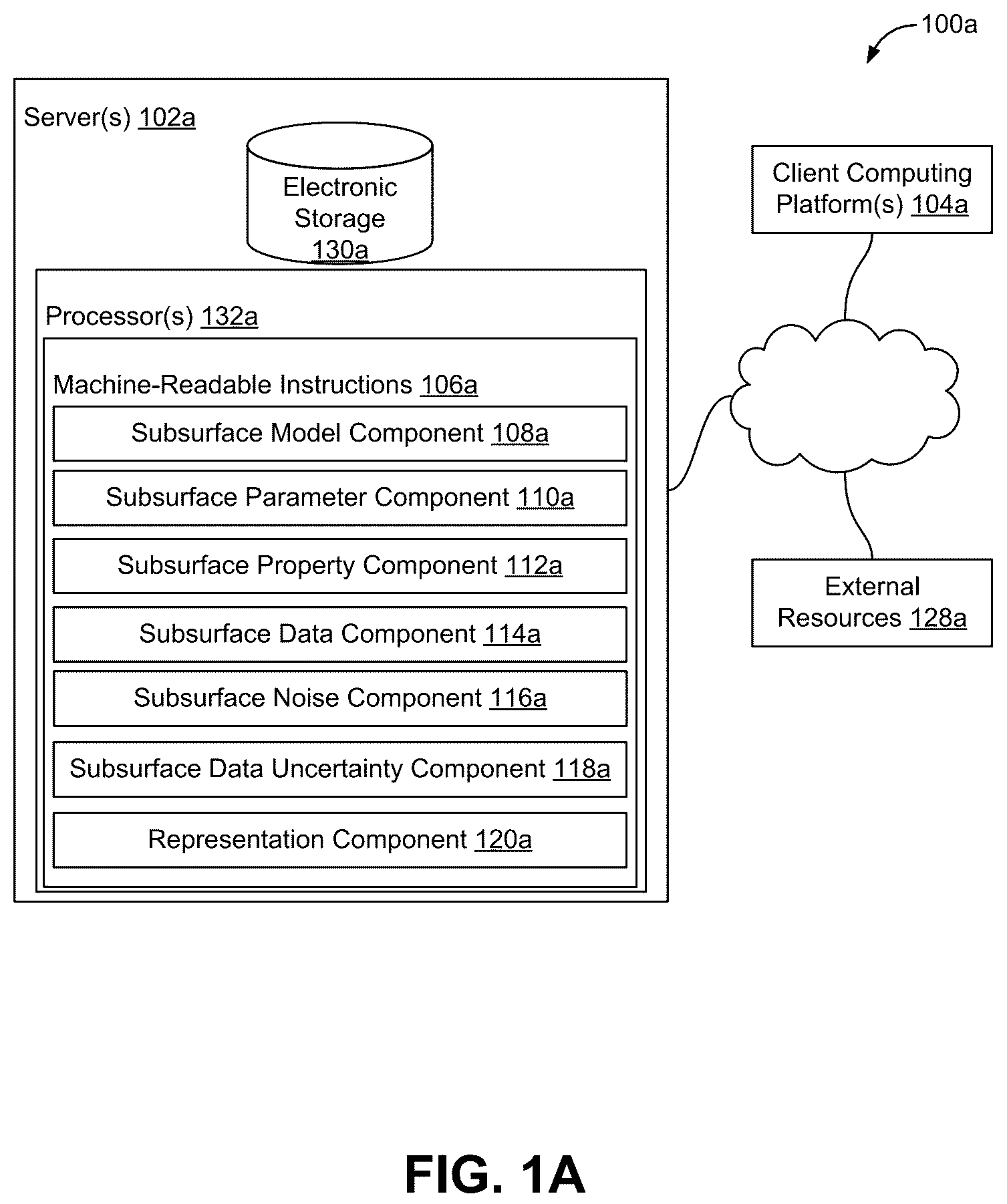 100a

Server(s) 102a

Electronic Storage 130a

Processor(s) 132a

Machine-Readable Instructions 106a

Subsurface Model Component 108a

Subsurface Parameter Component 110a

Subsurface Property Component 112a

Subsurface Data Component 114a

Subsurface Noise Component 116a

Subsurface Data Uncertainty Component 118a

Representation Component 120a

Client Computing Platform(s) 104a

External Resources 128a

FIG. 1A